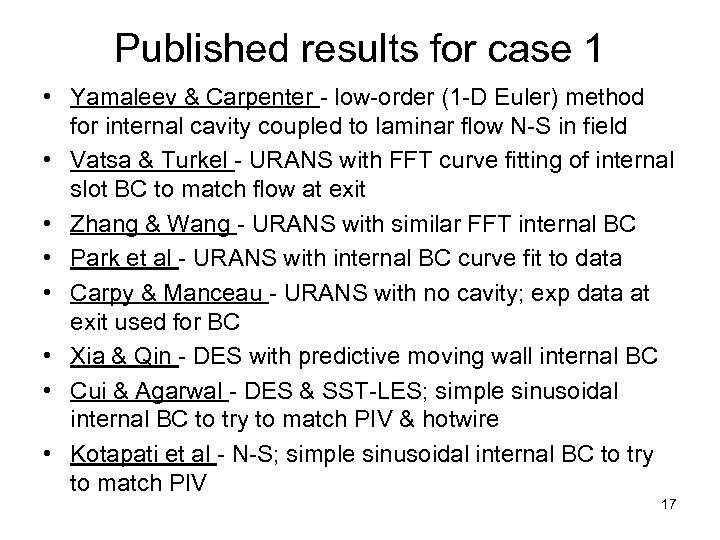 Published results for case 1

• Yamaleev & Carpenter - low-order (1-D Euler) method for internal cavity coupled to laminar flow N-S in field
• Vatsa & Turkel - URANS with FFT curve fitting of internal slot BC to match flow at exit
• Zhang & Wang - URANS with similar FFT internal BC
• Park et al - URANS with internal BC curve fit to data
• Carpy & Manceau - URANS with no cavity; exp data at exit used for BC
• Xia & Qin - DES with predictive moving wall internal BC
• Cui & Agarwal - DES & SST-LES; simple sinusoidal internal BC to try to match PIV & hotwire
• Kotapati et al - N-S; simple sinusoidal internal BC to try to match PIV

17